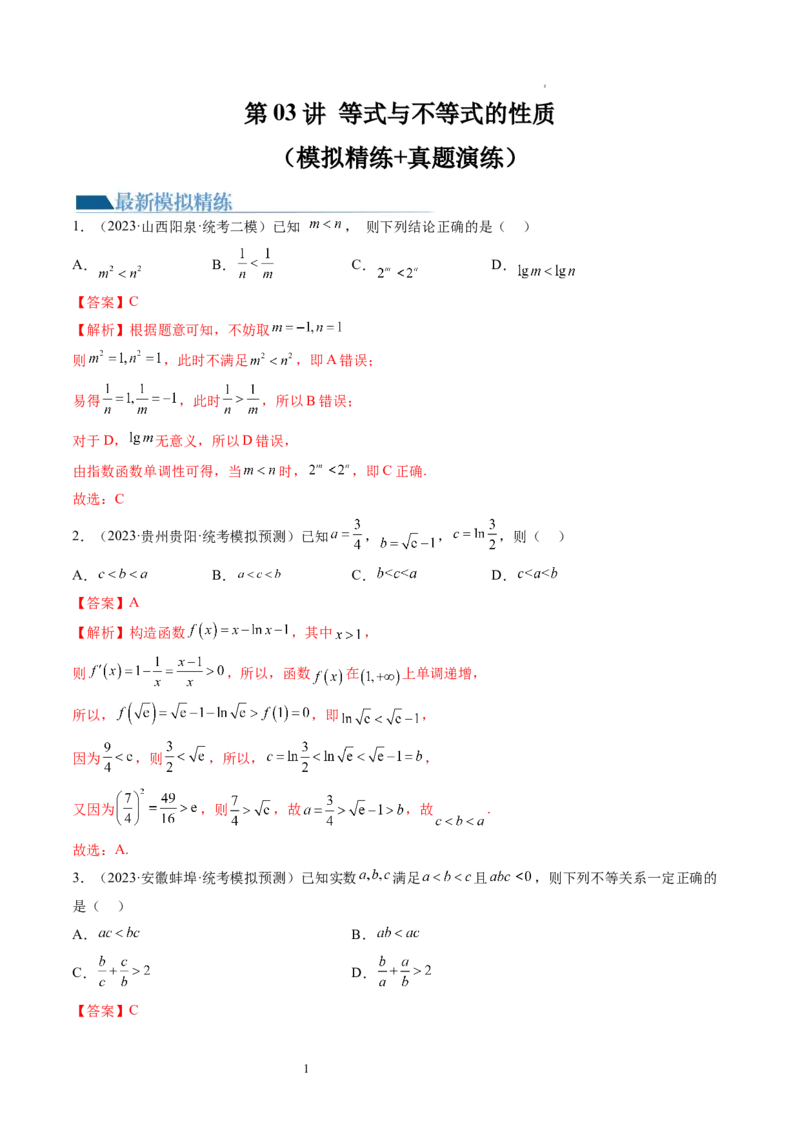 第03讲 等式与不等式的性质

（模拟精练+真题演练）

最新模拟精练

1．（2023·山西阳泉·统考二模）已知$m<n$，则下列结论正确的是（ ）

A．$m^2<n^2$ B．$\frac{1}{n}<\frac{1}{m}$ C．$2^m<2^n$ D．$\lg m<\lg n$

【答案】C

【解析】根据题意可知，不妨取$m=-1,n=1$

则$m^2=1,n^2=1$，此时不满足$m^2<n^2$，即A错误；

易得$\frac{1}{n}=1,\frac{1}{m}=-1$，此时$\frac{1}{n}>\frac{1}{m}$，所以B错误；

对于D，$\lg m$无意义，所以D错误，

由指数函数单调性可得，当$m<n$时，$2^m<2^n$，即C正确.

故选：C

2．（2023·贵州贵阳·统考模拟预测）已知$a=\frac{3}{4}$，$b=\sqrt{e}-1$，$c=\ln\frac{3}{2}$，则（ ）

A．$c<b<a$ B．$a<c<b$ C．$b<c<a$ D．$c<a<b$

【答案】A

【解析】构造函数$f(x)=x-\ln x-1$，其中$x>1$，

则$f'(x)=1-\frac{1}{x}=\frac{x-1}{x}>0$，所以，函数$f(x)$在$(1,+\infty)$上单调递增，

所以，$f(\sqrt{e})=\sqrt{e}-1-\ln\sqrt{e}>f(1)=0$，即$\ln\sqrt{e}<\sqrt{e}-1$，

因为$\frac{9}{4}<e$，则$\frac{3}{2}<\sqrt{e}$，所以，$c=\ln\frac{3}{2}<\ln\sqrt{e}<\sqrt{e}-1=b$，

又因为$\left(\frac{7}{4}\right)^2=\frac{49}{16}>e$，则$\frac{7}{4}>\sqrt{e}$，故$a=\frac{3}{4}>\sqrt{e}-1>b$，故$c<b<a$.

故选：A.

3．（2023·安徽蚌埠·统考模拟预测）已知实数$a,b,c$满足$a<b<c$且$abc<0$，则下列不等关系一定正确的是（ ）

A．$ac<bc$ B．$ab<ac$

C．$\frac{b}{c}+\frac{c}{b}>2$ D．$\frac{b}{a}+\frac{a}{b}>2$

【答案】C

1